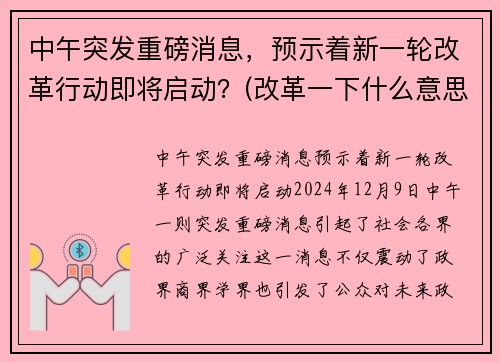 中午突发重磅消息，预示着新一轮改革行动即将启动?（改革一下什么意思

中午突发重磅消息预示着新一轮改革行动即将启动2024年12月9日中午一则突发重磅消息引起了社会各界的广泛关注这一消息不仅震动了政界商界学界也引发了公众对未来政